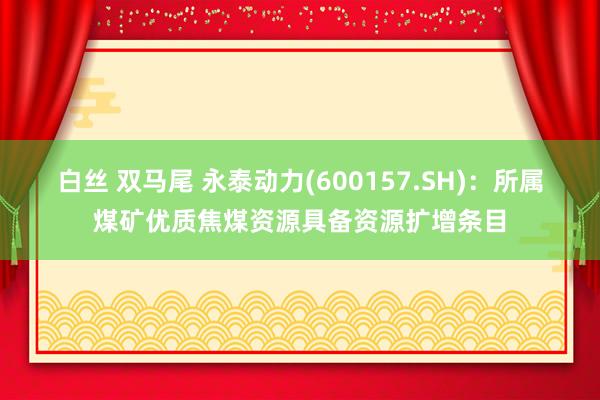 白丝 双马尾 永泰动力(600157.SH)：所属煤矿优质焦煤资源具备资源扩增条目